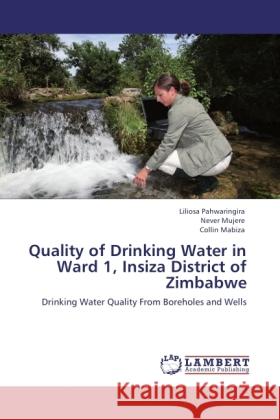 Liliosa Pahwaringira
Never Mujere
Collin Mabiza

Quality of Drinking Water in Ward 1, Insiza District of Zimbabwe

Drinking Water Quality From Boreholes and Wells

LAP LAMBERT Academic Publishing

Kraina Książek